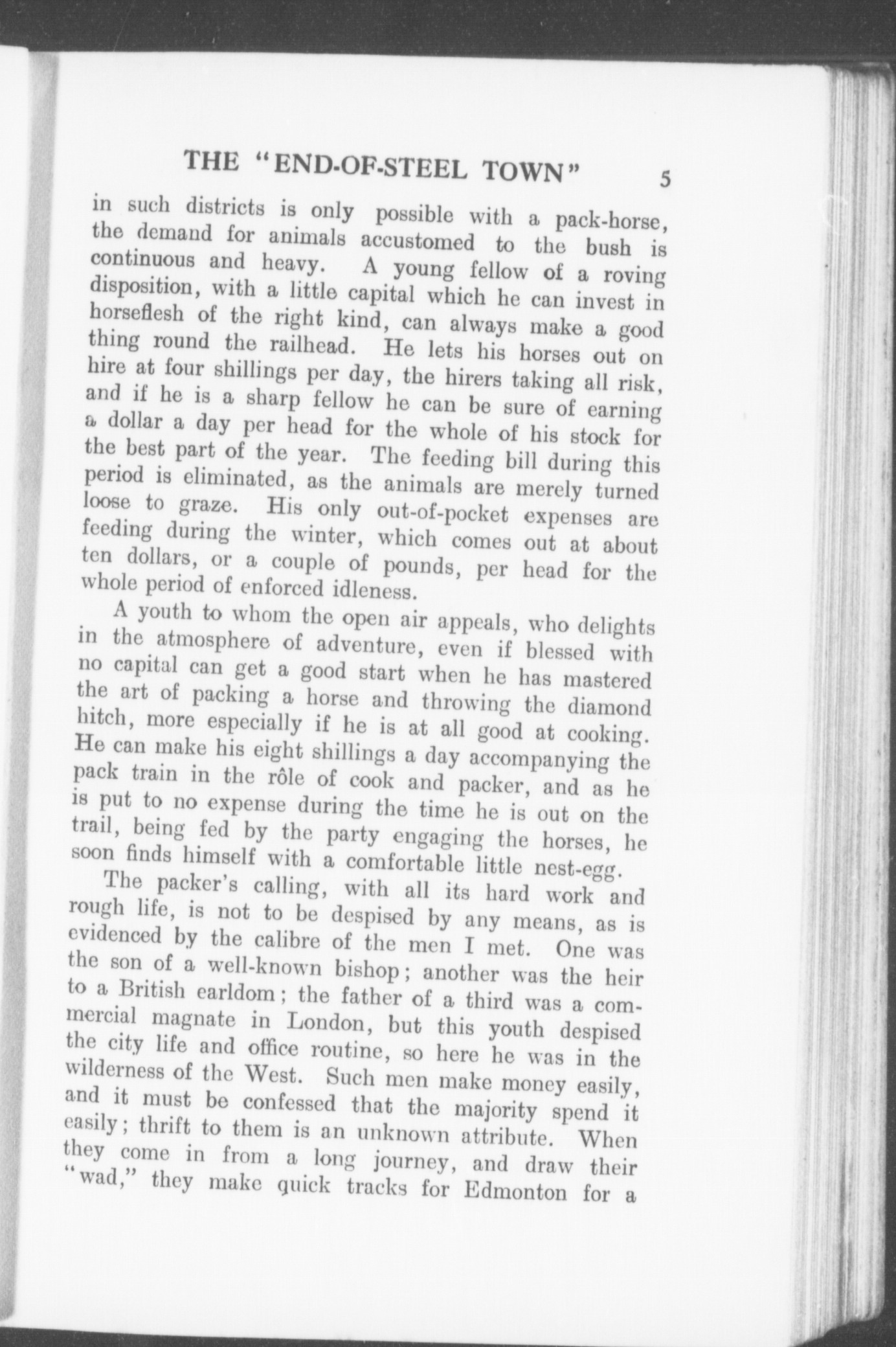 THE "END-OF-STEEL TOWN" 5

in such districts is only possible with a pack-horse, the demand for animals accustomed to the bush is continuous and heavy. A young fellow of a roving disposition, with a little capital which he can invest in horseflesh of the right kind, can always make a good thing round the railhead. He lets his horses out on hire at four shillings per day, the hirers taking all risk, and if he is a sharp fellow he can be sure of earning a dollar a day per head for the whole of his stock for the best part of the year. The feeding bill during this period is eliminated, as the animals are merely turned loose to graze. His only out-of-pocket expenses are feeding during the winter, which comes out at about ten dollars, or a couple of pounds, per head for the whole period of enforced idleness.

A youth to whom the open air appeals, who delights in the atmosphere of adventure, even if blessed with no capital can get a good start when he has mastered the art of packing a horse and throwing the diamond hitch, more especially if he is at all good at cooking. He can make his eight shillings a day accompanying the pack train in the rôle of cook and packer, and as he is put to no expense during the time he is out on the trail, being fed by the party engaging the horses, he soon finds himself with a comfortable little nest-egg.

The packer's calling, with all its hard work and rough life, is not to be despised by any means, as is evidenced by the calibre of the men I met. One was the son of a well-known bishop; another was the heir to a British earldom; the father of a third was a commercial magnate in London, but this youth despised the city life and office routine, so here he was in the wilderness of the West. Such men make money easily, and it must be confessed that the majority spend it easily; thrift to them is an unknown attribute. When they come in from a long journey, and draw their "wad," they make quick tracks for Edmonton for a